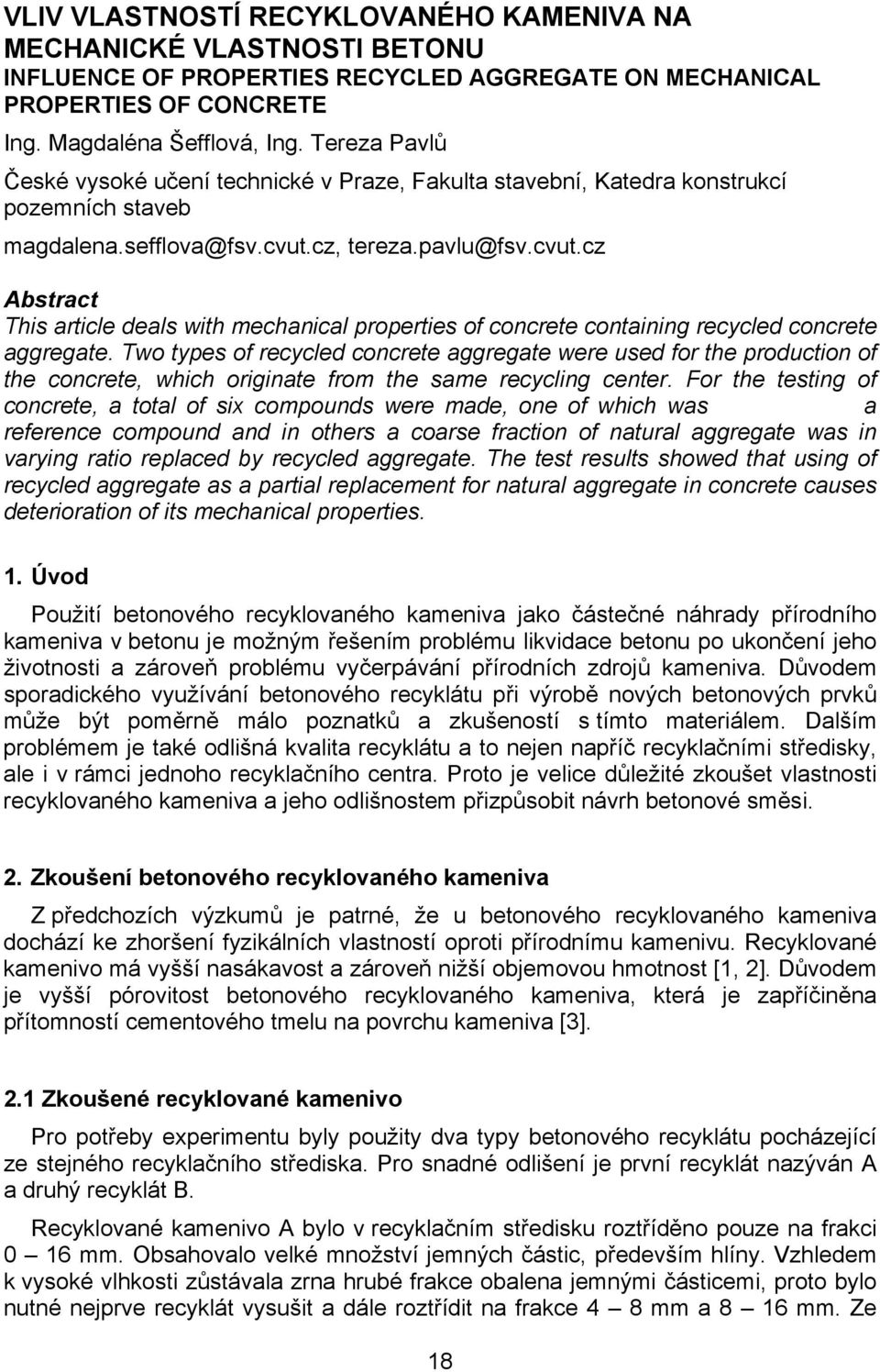 VLIV VLASTNOSTÍ RECYKLOVANÉHO KAMENIVA NA MECHANICKÉ VLASTNOSTI BETONU
INFLUENCE OF PROPERTIES RECYCLED AGGREGATE ON MECHANICAL PROPERTIES OF CONCRETE

Ing. Magdaléna Šefflová, Ing. Tereza Pavlů

České vysoké učení technické v Praze, Fakulta stavební, Katedra konstrukcí pozemních staveb

magdalena.sefflova@fsv.cvut.cz, tereza.pavlu@fsv.cvut.cz

Abstract
This article deals with mechanical properties of concrete containing recycled concrete aggregate. Two types of recycled concrete aggregate were used for the production of the concrete, which originate from the same recycling center. For the testing of concrete, a total of six compounds were made, one of which was a reference compound and in others a coarse fraction of natural aggregate was in varying ratio replaced by recycled aggregate. The test results showed that using of recycled aggregate as a partial replacement for natural aggregate in concrete causes deterioration of its mechanical properties.

1. Úvod

Použití betonového recyklovaného kameniva jako částečné náhrady přírodního kameniva v betonu je možným řešením problému likvidace betonu po ukončení jeho životnosti a zároveň problému vyčerpávání přírodních zdrojů kameniva. Důvodem sporadického využívání betonového recyklátu při výrobě nových betonových prvků může být poměrně málo poznatků a zkušeností s tímto materiálem. Dalším problémem je také odlišná kvalita recyklátu a to nejen napříč recyklačními středisky, ale i v rámci jednoho recyklačního centra. Proto je velice důležité zkoušet vlastnosti recyklovaného kameniva a jeho odlišnostem přizpůsobit návrh betonové směsi.

2. Zkoušení betonového recyklovaného kameniva

Z předchozích výzkumů je patrné, že u betonového recyklovaného kameniva dochází ke zhoršení fyzikálních vlastností oproti přírodnímu kamenivu. Recyklované kamenivo má vyšší nasákavost a zároveň nižší objemovou hmotnost [1, 2]. Důvodem je vyšší pórovitost betonového recyklovaného kameniva, která je zapříčiněna přítomností cementového tmelu na povrchu kameniva [3].

2.1 Zkoušené recyklované kamenivo

Pro potřeby experimentu byly použity dva typy betonového recyklátu pocházející ze stejného recyklačního střediska. Pro snadné odlišení je první recyklát nazýván A a druhý recyklát B.

Recyklované kamenivo A bylo v recyklačním středisku roztříděno pouze na frakci 0 – 16 mm. Obsahovalo velké množství jemných částic, především hlíny. Vzhledem k vysoké vlhkosti zůstávala zrna hrubé frakce obalena jemnými částicemi, proto bylo nutné nejprve recyklát vysušit a dále roztřídit na frakce 4 – 8 mm a 8 – 16 mm. Ze

18